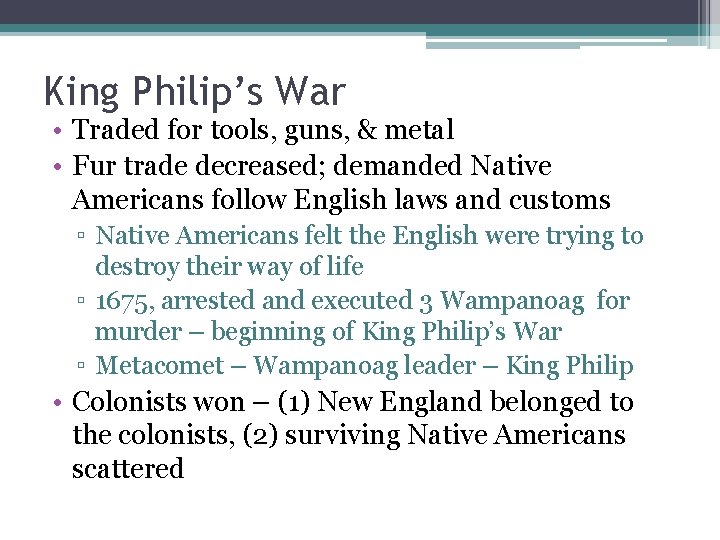 King Philip’s War

• Traded for tools, guns, & metal
• Fur trade decreased; demanded Native Americans follow English laws and customs
▫ Native Americans felt the English were trying to destroy their way of life
▫ 1675, arrested and executed 3 Wampanoag for murder – beginning of King Philip’s War
▫ Metacomet – Wampanoag leader – King Philip
• Colonists won – (1) New England belonged to the colonists, (2) surviving Native Americans scattered